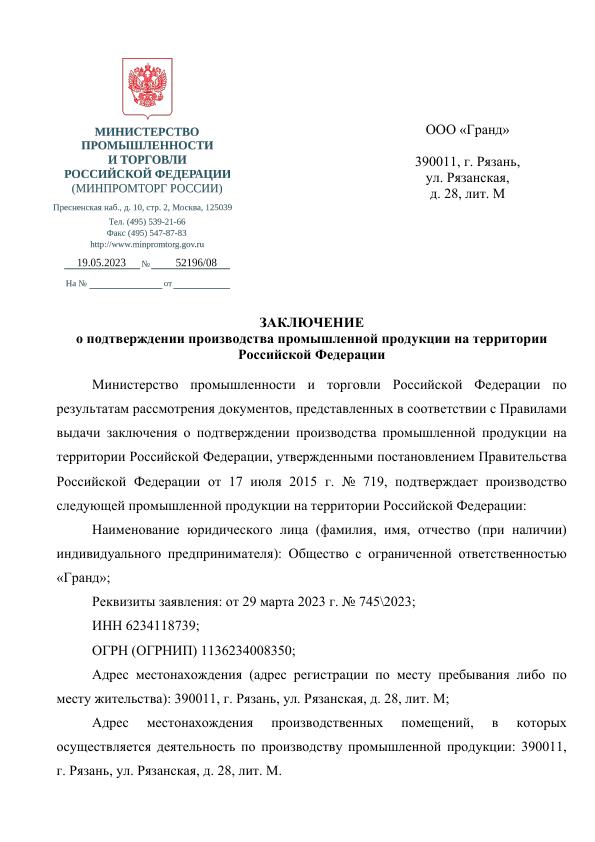 МИНИСТЕРСТВО ПРОМЫШЛЕННОСТИ И ТОРГОВЛИ РОССИЙСКОЙ ФЕДЕРАЦИИ
(МИНПРОМТОРГ РОССИИ)

Пресненская наб., д. 10, стр. 2, Москва, 125039
Тел. (495) 539-21-66
Факс (495) 547-87-83
http://www.minpromtorg.gov.ru

19.05.2023 № 52196/08

На № от

ООО «Гранд»

390011, г. Рязань, ул. Рязанская, д. 28, лит. М

ЗАКЛЮЧЕНИЕ
о подтверждении производства промышленной продукции на территории Российской Федерации

Министерство промышленности и торговли Российской Федерации по результатам рассмотрения документов, представленных в соответствии с Правилами выдачи заключения о подтверждении производства промышленной продукции на территории Российской Федерации, утвержденными постановлением Правительства Российской Федерации от 17 июля 2015 г. № 719, подтверждает производство следующей промышленной продукции на территории Российской Федерации:

Наименование юридического лица (фамилия, имя, отчество (при наличии) индивидуального предпринимателя): Общество с ограниченной ответственностью «Гранд»;

Реквизиты заявления: от 29 марта 2023 г. № 745\2023;

ИНН 6234118739;

ОГРН (ОГРНИП) 1136234008350;

Адрес местонахождения (адрес регистрации по месту пребывания либо по месту жительства): 390011, г. Рязань, ул. Рязанская, д. 28, лит. М;

Адрес местонахождения производственных помещений, в которых осуществляется деятельность по производству промышленной продукции: 390011, г. Рязань, ул. Рязанская, д. 28, лит. М.